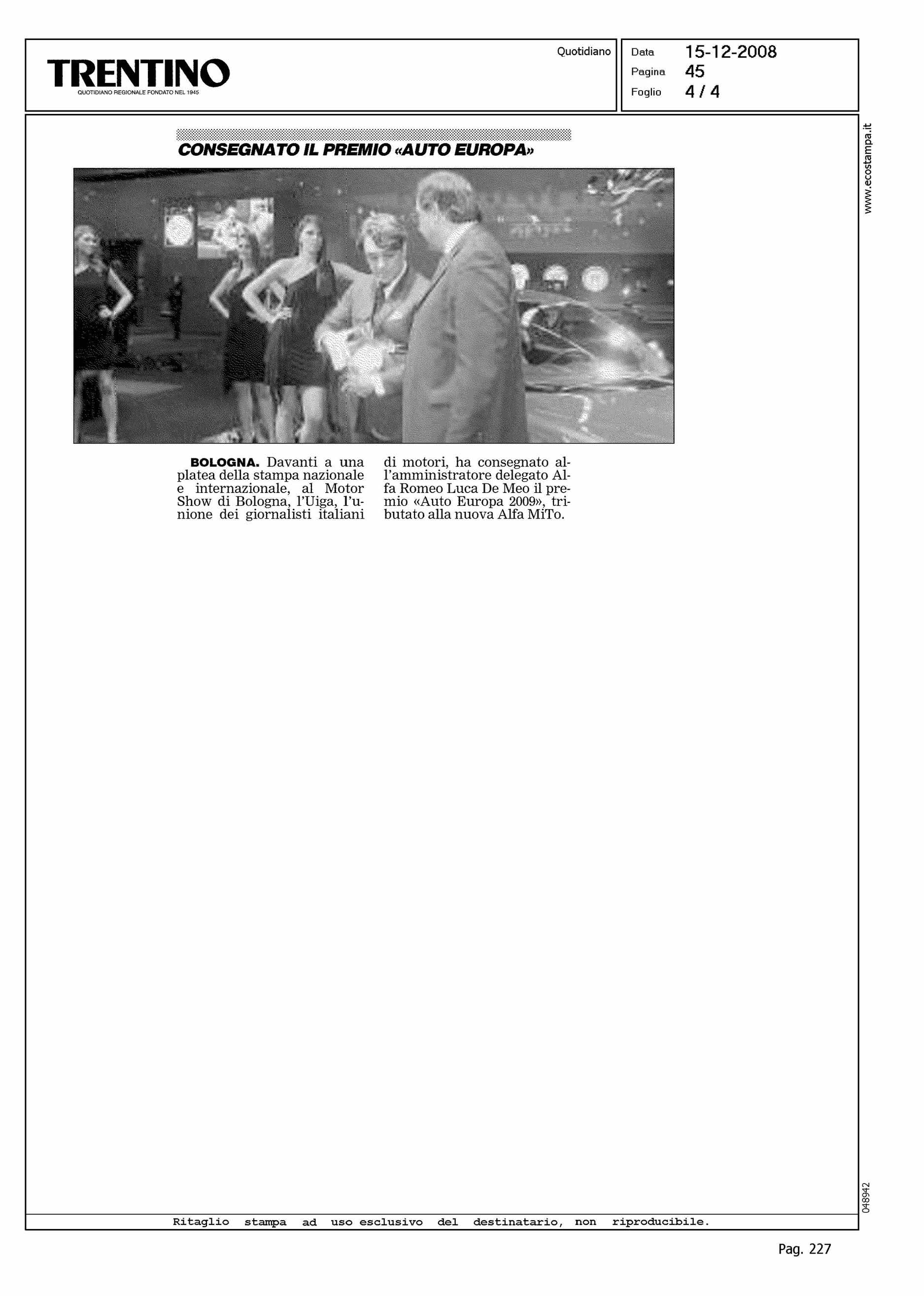 TRENTINO
QUOTIDIANO REGIONALE FONDATO NEL 1945

Quotidiano

Data 15-12-2008
Pagina 45
Foglio 4 / 4

www.ecostampa.it

CONSEGNATO IL PREMIO «AUTO EUROPA»

BOLOGNA. Davanti a una platea della stampa nazionale e internazionale, al Motor Show di Bologna, l'Uiga, l'unione dei giornalisti italiani di motori, ha consegnato all'amministratore delegato Alfa Romeo Luca De Meo il premio «Auto Europa 2009», tributato alla nuova Alfa MiTo.

048942

Ritaglio stampa ad uso esclusivo del destinatario, non riproducibile.

Pag. 227